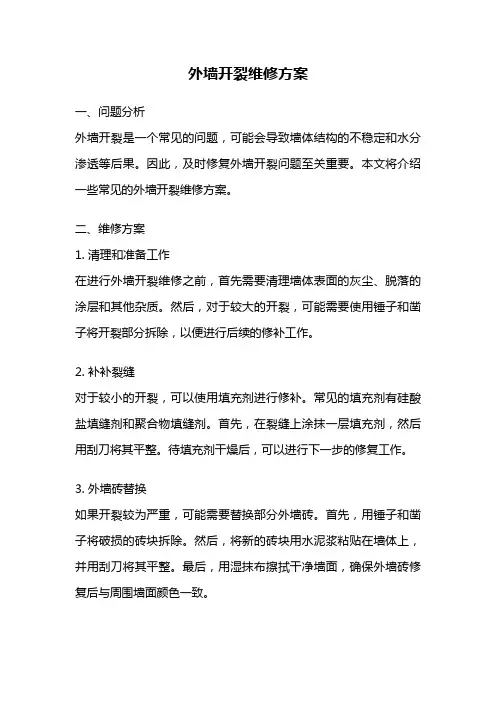 外墙开裂维修方案

一、问题分析

外墙开裂是一个常见的问题，可能会导致墙体结构的不稳定和水分渗透等后果。因此，及时修复外墙开裂问题至关重要。本文将介绍一些常见的外墙开裂维修方案。

二、维修方案

1. 清理和准备工作

在进行外墙开裂维修之前，首先需要清理墙体表面的灰尘、脱落的涂层和其他杂质。然后，对于较大的开裂，可能需要使用锤子和凿子将开裂部分拆除，以便进行后续的修补工作。

2. 补补裂缝

对于较小的开裂，可以使用填充剂进行修补。常见的填充剂有硅酸盐填缝剂和聚合物填缝剂。首先，在裂缝上涂抹一层填充剂，然后用刮刀将其平整。待填充剂干燥后，可以进行下一步的修复工作。

3. 外墙砖替换

如果开裂较为严重，可能需要替换部分外墙砖。首先，用锤子和凿子将破损的砖块拆除。然后，将新的砖块用水泥浆粘贴在墙体上，并用刮刀将其平整。最后，用湿抹布擦拭干净墙面，确保外墙砖修复后与周围墙面颜色一致。